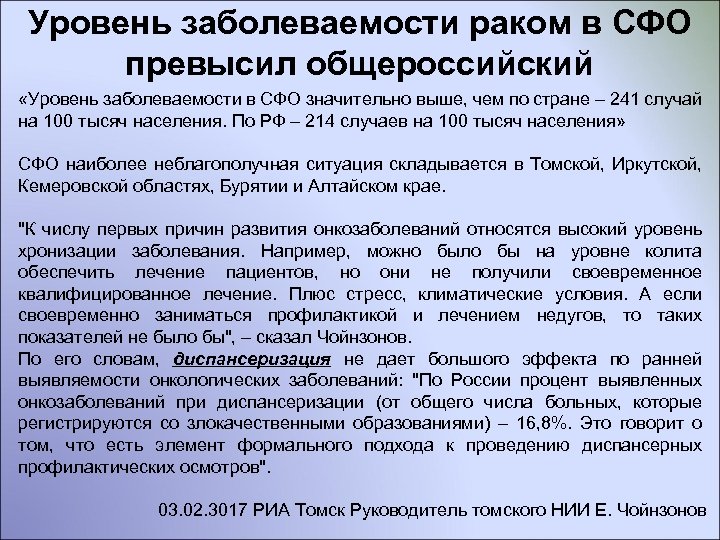 Уровень заболеваемости раком в СФО превысил общероссийский

«Уровень заболеваемости в СФО значительно выше, чем по стране – 241 случай на 100 тысяч населения. По РФ – 214 случаев на 100 тысяч населения»

СФО наиболее неблагополучная ситуация складывается в Томской, Иркутской, Кемеровской областях, Бурятии и Алтайском крае.

"К числу первых причин развития онкозаболеваний относятся высокий уровень хронизации заболевания. Например, можно было бы на уровне колита обеспечить лечение пациентов, но они не получили своевременное квалифицированное лечение. Плюс стресс, климатические условия. А если своевременно заниматься профилактикой и лечением недугов, то таких показателей не было бы", – сказал Чойнзонов.
По его словам, диспансеризация не дает большого эффекта по ранней выявляемости онкологических заболеваний: "По России процент выявленных онкозаболеваний при диспансеризации (от общего числа больных, которые регистрируются со злокачественными образованиями) – 16,8%. Это говорит о том, что есть элемент формального подхода к проведению диспансерных профилактических осмотров".

03.02.3017 РИА Томск Руководитель томского НИИ Е. Чойнзонов